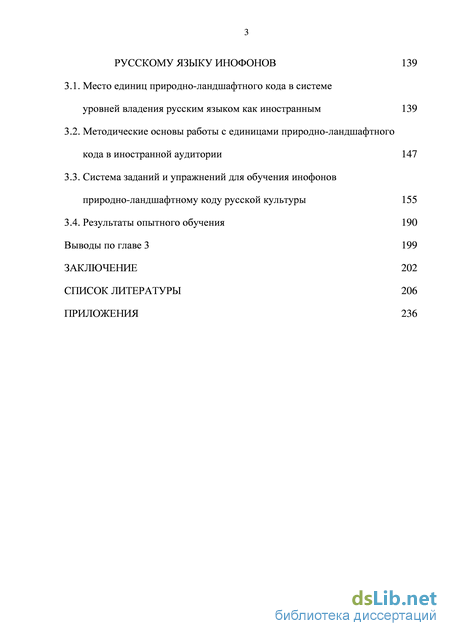 3

РУССКОМУ ЯЗЫКУ ИНОФОНОВ 139

3.1. Место единиц природно-ландшафтного кода в системе уровней владения русским языком как иностранным 139

3.2. Методические основы работы с единицами природно-ландшафтного кода в иностранной аудитории 147

3.3. Система заданий и упражнений для обучения инофонов природно-ландшафтному коду русской культуры 155

3.4. Результаты опытного обучения 190

Выводы по главе 3 199

ЗАКЛЮЧЕНИЕ 202

СПИСОК ЛИТЕРАТУРЫ 206

ПРИЛОЖЕНИЯ 236

dsLib.net
библиотека диссертаций